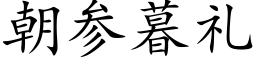 朝参暮礼